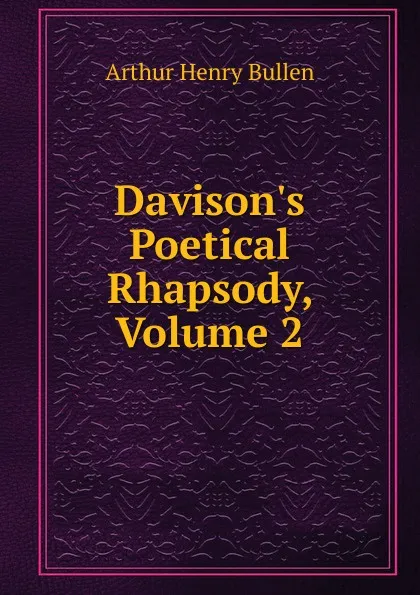 Arthur Henry Bullen

Davison's Poetical Rhapsody, Volume 2